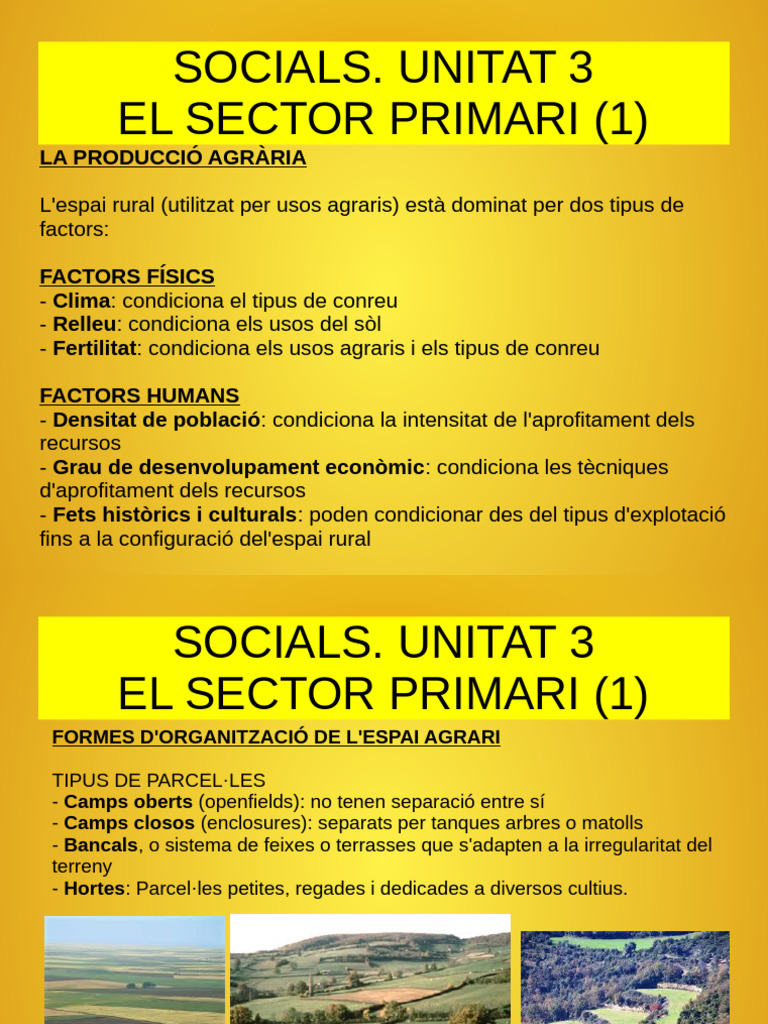 SOCIALS. UNITAT 3
EL SECTOR PRIMARI (1)

LA PRODUCCIÓ AGRÀRIA

L'espai rural (utilitzat per usos agraris) està dominat per dos tipus de factors:

FACTORS FÍSICS
- Clima: condiciona el tipus de conreu
- Relleu: condiciona els usos del sòl
- Fertilitat: condiciona els usos agraris i els tipus de conreu

FACTORS HUMANS
- Densitat de població: condiciona la intensitat de l'aprofitament dels recursos
- Grau de desenvolupament econòmic: condiciona les tècniques d'aprofitament dels recursos
- Fets històrics i culturals: poden condicionar des del tipus d'explotació fins a la configuració del'espai rural

SOCIALS. UNITAT 3
EL SECTOR PRIMARI (1)

FORMES D'ORGANITZACIÓ DE L'ESPAI AGRARI

TIPUS DE PARCEL·LES
- Camps oberts (openfields): no tenen separació entre sí
- Camps closos (enclosures): separats per tanques arbres o matolls
- Bancals, o sistema de feixes o terrasses que s'adapten a la irregularitat del terreny
- Hortes: Parcel·les petites, regades i dedicades a diversos cultius.